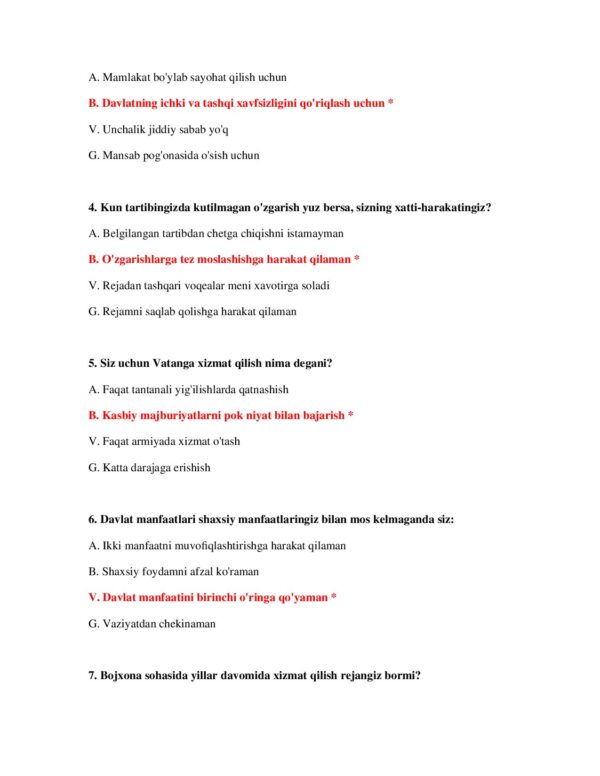 A. Mamlakat bo'ylab sayohat qilish uchun

B. Davlatning ichki va tashqi xavfsizligini qo'riqlash uchun *

V. Unchalik jiddiy sabab yo'q

G. Mansab pog'onasida o'sish uchun

4. Kun tartibingizda kutilmagan o'zgarish yuz bersa, sizning xatti-harakatingiz?

A. Belgilangan tartibdan chetga chiqishni istamayman

B. O'zgarishlarga tez moslashishga harakat qilaman *

V. Rejadan tashqari voqealar meni xavotirga soladi

G. Rejamni saqlab qolishga harakat qilaman

5. Siz uchun Vatanga xizmat qilish nima degani?

A. Faqat tantanali yig'ilishlarda qatnashish

B. Kasbiy majburiyatlarni pok niyat bilan bajarish *

V. Faqat armiyada xizmat o'tash

G. Katta darajaga erishish

6. Davlat manfaatlari shaxsiy manfaatlaringiz bilan mos kelmaganda siz:

A. Ikki manfaatni muvofiqlashtirishga harakat qilaman

B. Shaxsiy foydamni afzal ko'raman

V. Davlat manfaatini birinchi o'ringa qo'yaman *

G. Vaziyatdan chekinaman

7. Bojxona sohasida yillar davomida xizmat qilish rejangiz bormi?